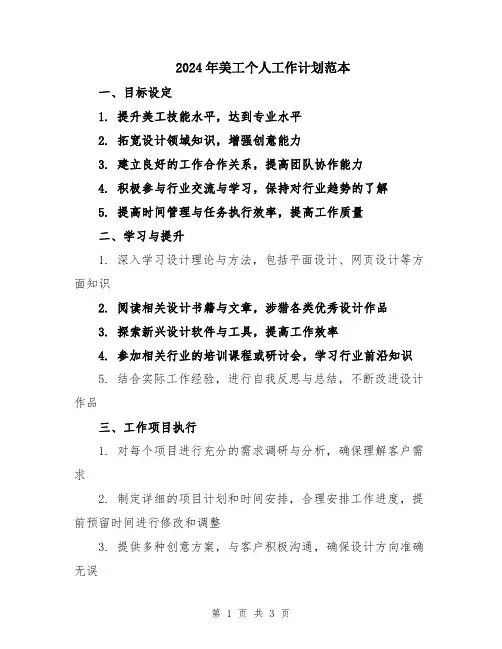 2024年美工个人工作计划范本

一、目标设定

1. 提升美工技能水平，达到专业水平

2. 拓宽设计领域知识，增强创意能力

3. 建立良好的工作合作关系，提高团队协作能力

4. 积极参与行业交流与学习，保持对行业趋势的了解

5. 提高时间管理与任务执行效率，提高工作质量

二、学习与提升

1. 深入学习设计理论与方法，包括平面设计、网页设计等方面知识

2. 阅读相关设计书籍与文章，涉猎各类优秀设计作品

3. 探索新兴设计软件与工具，提高工作效率

4. 参加相关行业的培训课程或研讨会，学习行业前沿知识

5. 结合实际工作经验，进行自我反思与总结，不断改进设计作品

三、工作项目执行

1. 对每个项目进行充分的需求调研与分析，确保理解客户需求

2. 制定详细的项目计划和时间安排，合理安排工作进度，提前预留时间进行修改和调整

3. 提供多种创意方案，与客户积极沟通，确保设计方向准确无误

第 1 页 共 3 页